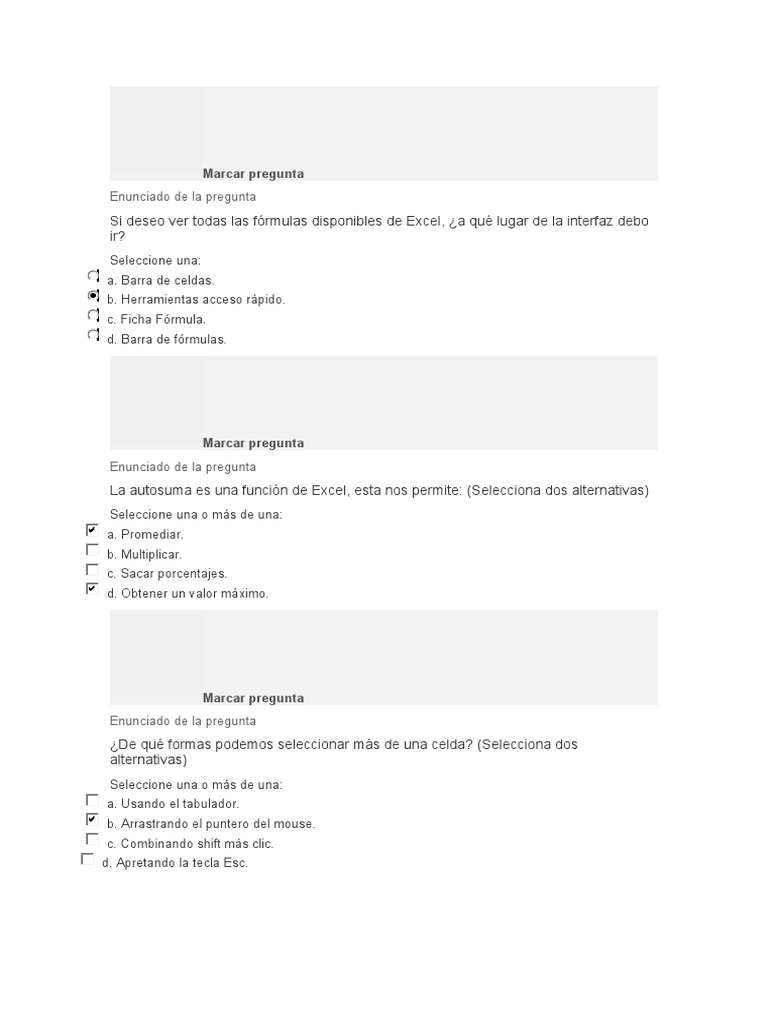 Marcar pregunta

Enunciado de la pregunta

Si deseo ver todas las fórmulas disponibles de Excel, ¿a qué lugar de la interfaz debo ir?

Seleccione una:
a. Barra de celdas.
b. Herramientas acceso rápido.
c. Ficha Fórmula.
d. Barra de fórmulas.

Marcar pregunta

Enunciado de la pregunta

La autosuma es una función de Excel, esta nos permite: (Selecciona dos alternativas)

Seleccione una o más de una:
a. Promediar.
b. Multiplicar.
c. Sacar porcentajes.
d. Obtener un valor máximo.

Marcar pregunta

Enunciado de la pregunta

¿De qué formas podemos seleccionar más de una celda? (Selecciona dos alternativas)

Seleccione una o más de una:
a. Usando el tabulador.
b. Arrastrando el puntero del mouse.
c. Combinando shift más clic.
d. Apretando la tecla Esc.